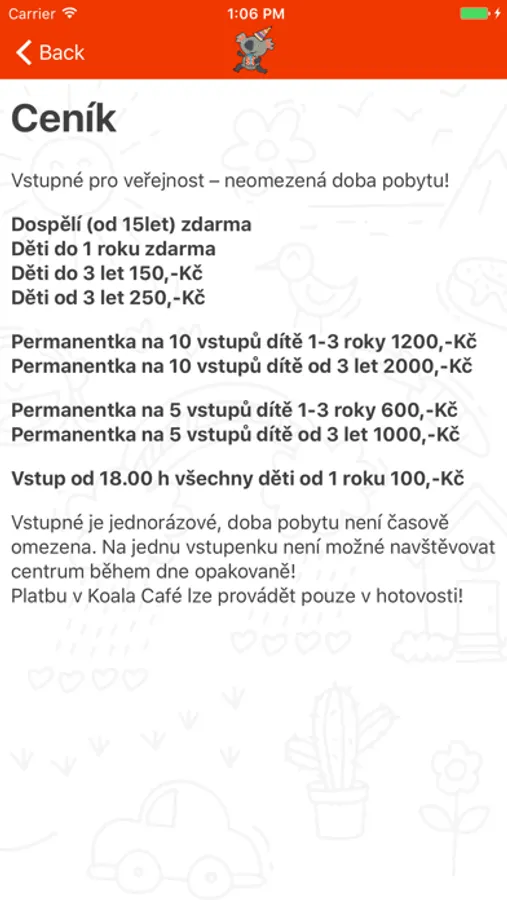 Carrier 1:06 PM

Back

Ceník

Vstupné pro veřejnost – neomezená doba pobytu!

Dospělí (od 15let) zdarma
Děti do 1 roku zdarma
Děti do 3 let 150,-Kč
Děti od 3 let 250,-Kč

Permanentka na 10 vstupů dítě 1-3 roky 1200,-Kč
Permanentka na 10 vstupů dítě od 3 let 2000,-Kč

Permanentka na 5 vstupů dítě 1-3 roky 600,-Kč
Permanentka na 5 vstupů dítě od 3 let 1000,-Kč

Vstup od 18.00 h všechny děti od 1 roku 100,-Kč

Vstupné je jednorázové, doba pobytu není časově omezena. Na jednu vstupenku není možné navštěvovat centrum během dne opakovaně!
Platbu v Koala Café lze provádět pouze v hotovosti!